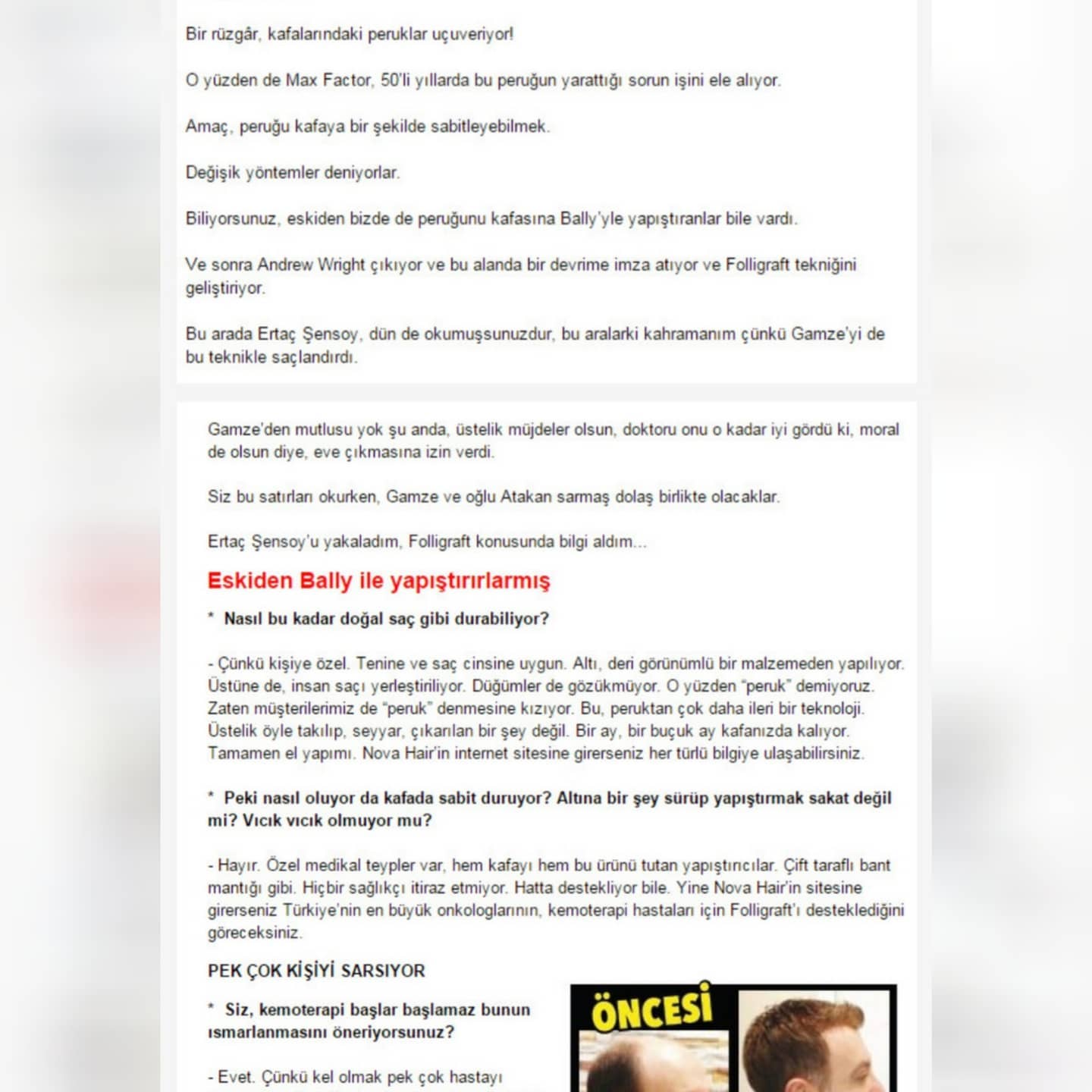 Bir rüzgâr, kafalarındaki peruklar uçuveriyor!

O yüzden de Max Factor, 50'li yıllarda bu peruğun yarattığı sorun işini ele alıyor.

Amaç, peruğu kafaya bir şekilde sabitleyebilmek.

Değişik yöntemler deniyorlar.

Biliyorsunuz, eskiden bizde de peruğunu kafasına Bally'yle yapıştıranlar bile vardı.

Ve sonra Andrew Wright çıkıyor ve bu alanda bir devrime imza atıyor ve Folligraft tekniğini geliştiriyor.

Bu arada Ertaç Şensoy, dün de okumuşsunuzdur, bu aralarki kahramanım çünkü Gamze'yi de bu teknikle saçlandırdı.

Gamze'den mutlusu yok şu anda, üstelik müjdeler olsun, doktoru onu o kadar iyi gördü ki, moral de olsun diye, eve çıkmasına izin verdi.

Siz bu satırları okurken, Gamze ve oğlu Atakan sarmaş dolaş birlikte olacaklar.

Ertaç Şensoy'u yakaladım, Folligraft konusunda bilgi aldım...

Eskiden Bally ile yapıştırırlarmış

* Nasıl bu kadar doğal saç gibi durabiliyor?

- Çünkü kişiye özel. Tenine ve saç cinsine uygun. Altı, deri görünümlü bir malzemeden yapılıyor. Üstüne de, insan saçı yerleştiriliyor. Düğümler de gözükmüyor. O yüzden "peruk" demiyoruz. Zaten müşterilerimiz de "peruk" denmesine kızıyor. Bu, peruktan çok daha ileri bir teknoloji. Üstelik öyle takılıp, seyyar, çıkarılan bir şey değil. Bir ay, bir buçuk ay kafanızda kalıyor. Tamamen el yapımı. Nova Hair'in internet sitesine girerseniz her türlü bilgiye ulaşabilirsiniz.

* Peki nasıl oluyor da kafada sabit duruyor? Altına bir şey sürüp yapıştırmak sakat değil mi? Vıcık vıcık olmuyor mu?

- Hayır. Özel medikal teypler var, hem kafayı hem bu ürünü tutan yapıştırıcılar. Çift taraflı bant mantığı gibi. Hiçbir sağlıkçı itiraz etmiyor. Hatta destekliyor bile. Yine Nova Hair'in sitesine girerseniz Türkiye'nin en büyük onkologlarının, kemoterapi hastaları için Folligraft'ı desteklediğini göreceksiniz.

PEK ÇOK KİŞİYİ SARSIYOR

* Siz, kemoterapi başlar başlamaz bunun ısmarlanmasını öneriyorsunuz?

- Evet. Çünkü kel olmak pek çok hastayı

ÖNCESİ